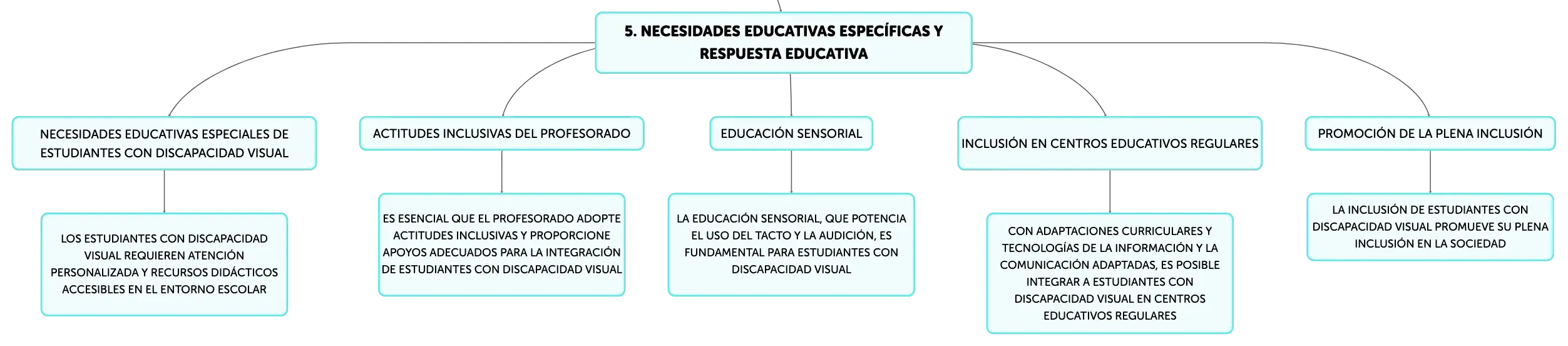 5. NECESIDADES EDUCATIVAS ESPECÍFICAS Y RESPUESTA EDUCATIVA

NECESIDADES EDUCATIVAS ESPECIALES DE ESTUDIANTES CON DISCAPACIDAD VISUAL

LOS ESTUDIANTES CON DISCAPACIDAD VISUAL REQUIEREN ATENCIÓN PERSONALIZADA Y RECURSOS DIDÁCTICOS ACCESIBLES EN EL ENTORNO ESCOLAR

ACTITUDES INCLUSIVAS DEL PROFESORADO

ES ESENCIAL QUE EL PROFESORADO ADOPTE ACTITUDES INCLUSIVAS Y PROPORCIONE APOYOS ADECUADOS PARA LA INTEGRACIÓN DE ESTUDIANTES CON DISCAPACIDAD VISUAL

EDUCACIÓN SENSORIAL

LA EDUCACIÓN SENSORIAL, QUE POTENCIA EL USO DEL TACTO Y LA AUDICIÓN, ES FUNDAMENTAL PARA ESTUDIANTES CON DISCAPACIDAD VISUAL

INCLUSIÓN EN CENTROS EDUCATIVOS REGULARES

CON ADAPTACIONES CURRICULARES Y TECNOLOGÍAS DE LA INFORMACIÓN Y LA COMUNICACIÓN ADAPTADAS, ES POSIBLE INTEGRAR A ESTUDIANTES CON DISCAPACIDAD VISUAL EN CENTROS EDUCATIVOS REGULARES

PROMOCIÓN DE LA PLENA INCLUSIÓN

LA INCLUSIÓN DE ESTUDIANTES CON DISCAPACIDAD VISUAL PROMUEVE SU PLENA INCLUSIÓN EN LA SOCIEDAD